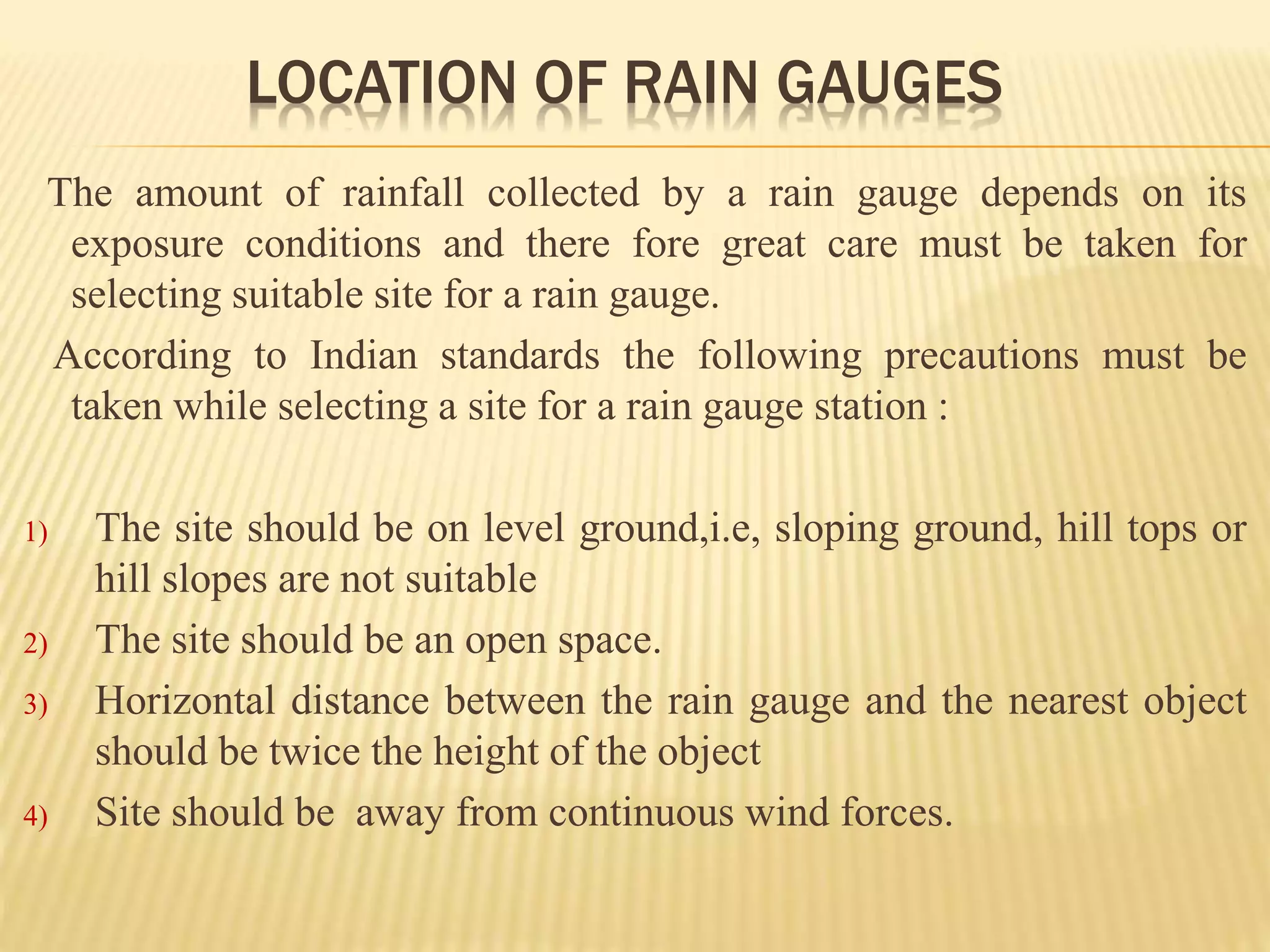 LOCATION OF RAIN GAUGES

The amount of rainfall collected by a rain gauge depends on its exposure conditions and there fore great care must be taken for selecting suitable site for a rain gauge.

According to Indian standards the following precautions must be taken while selecting a site for a rain gauge station :

1) The site should be on level ground,i.e, sloping ground, hill tops or hill slopes are not suitable
2) The site should be an open space.
3) Horizontal distance between the rain gauge and the nearest object should be twice the height of the object
4) Site should be away from continuous wind forces.